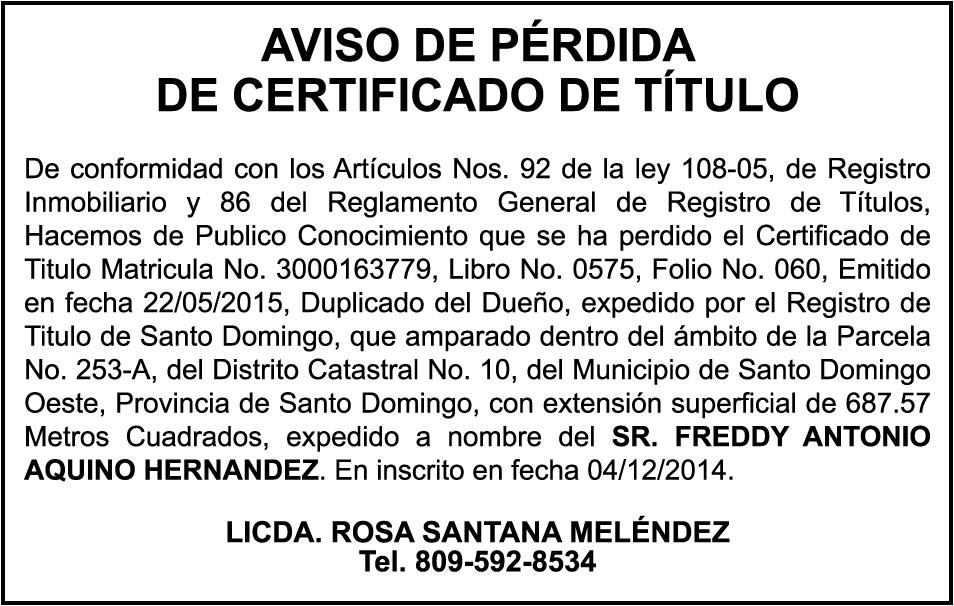 AVISO DE PÉRDIDA
DE CERTIFICADO DE TÍTULO

De conformidad con los Artículos Nos. 92 de la ley 108-05, de Registro Inmobiliario y 86 del Reglamento General de Registro de Títulos, Hacemos de Publico Conocimiento que se ha perdido el Certificado de Titulo Matricula No. 3000163779, Libro No. 0575, Folio No. 060, Emitido en fecha 22/05/2015, Duplicado del Dueño, expedido por el Registro de Titulo de Santo Domingo, que amparado dentro del ámbito de la Parcela No. 253-A, del Distrito Catastral No. 10, del Municipio de Santo Domingo Oeste, Provincia de Santo Domingo, con extensión superficial de 687.57 Metros Cuadrados, expedido a nombre del SR. FREDDY ANTONIO AQUINO HERNANDEZ. En inscrito en fecha 04/12/2014.

LICDA. ROSA SANTANA MELÉNDEZ
Tel. 809-592-8534